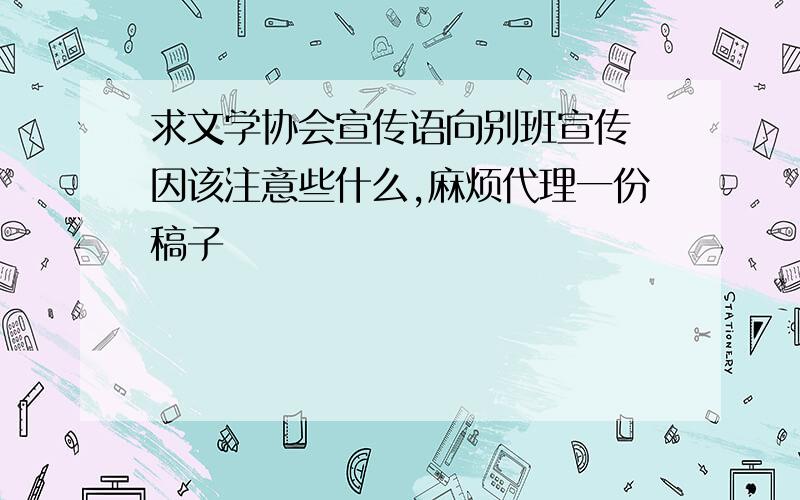 求文学协会宣传语向别班宣传因该注意些什么,麻烦代理一份稿子

STATIONERY